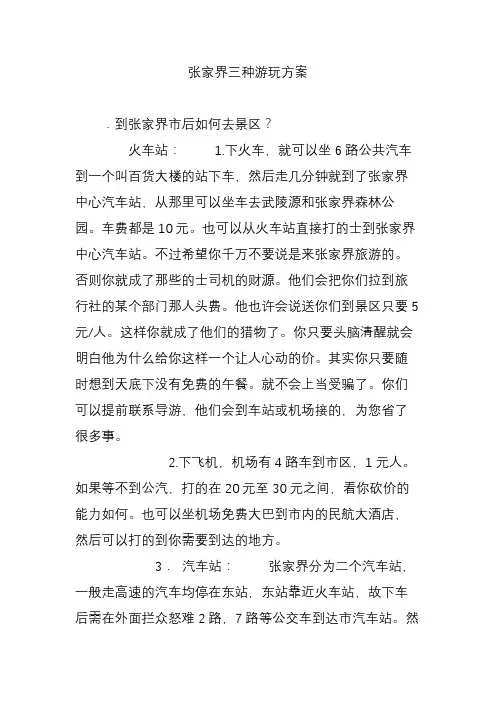 张家界三种游玩方案

. 到张家界市后如何去景区？

火车站： 1.下火车，就可以坐 6 路公共汽车到一个叫百货大楼的站下车，然后走几分钟就到了张家界中心汽车站，从那里可以坐车去武陵源和张家界森林公园。车费都是 10 元。也可以从火车站直接打的士到张家界中心汽车站。不过希望你千万不要说是来张家界旅游的。否则你就成了那些的士司机的财源。他们会把你们拉到旅行社的某个部门那人头费。他也许会说送你们到景区只要 5 元/人。这样你就成了他们的猎物了。你只要头脑清醒就会明白他为什么给你这样一个让人心动的价。其实你只要随时想到天底下没有免费的午餐。就不会上当受骗了。你们可以提前联系导游，他们会到车站或机场接的，为您省了很多事。

2.下飞机，机场有 4 路车到市区，1 元人。如果等不到公汽，打的在 20 元至 30 元之间，看你砍价的能力如何。也可以坐机场免费大巴到市内的民航大酒店，然后可以打的到你需要到达的地方。

3． 汽车站： 张家界分为二个汽车站，一般走高速的汽车均停在东站，东站靠近火车站，故下车后需在外面拦众怒难 2 路，7 路等公交车到达市汽车站。然